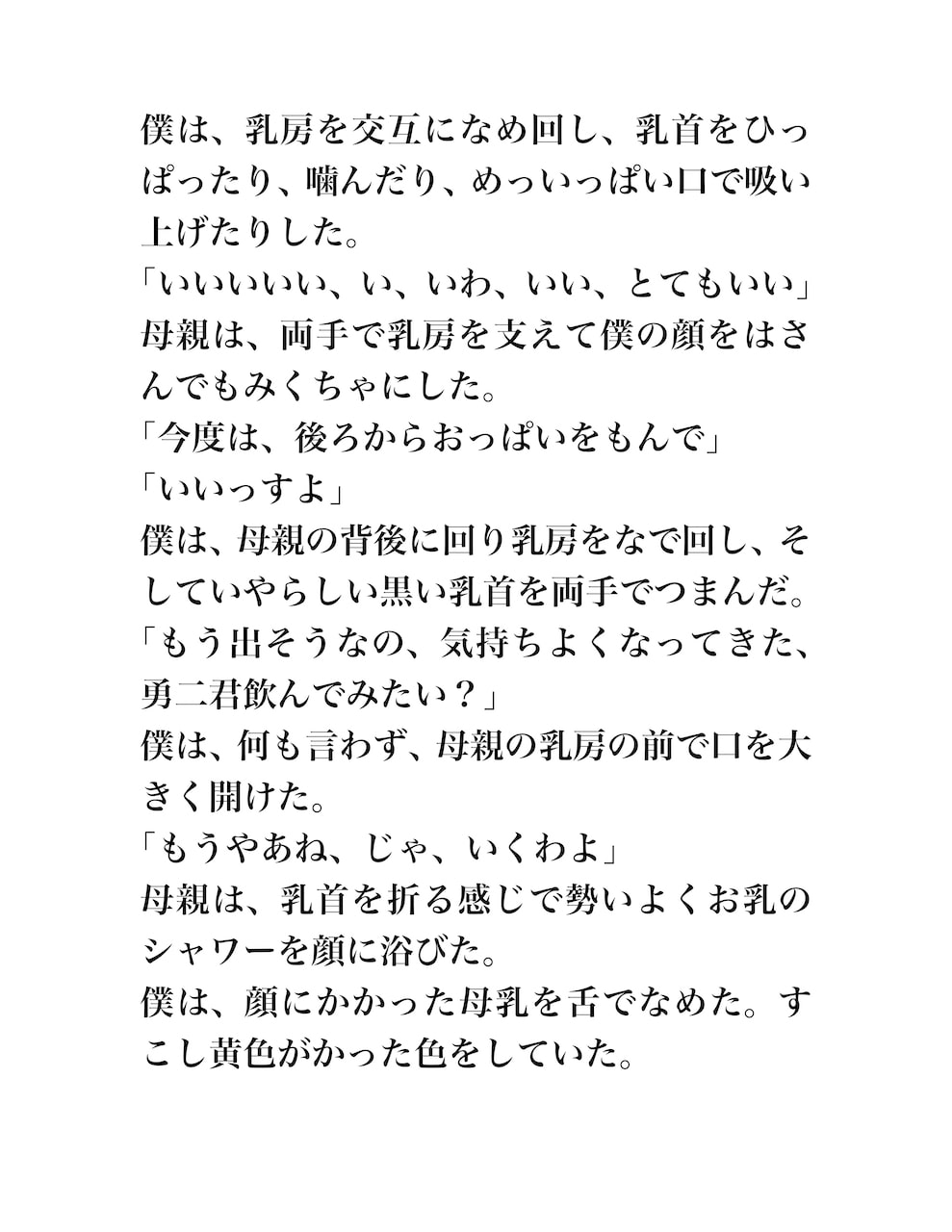 僕は、乳房を交互になめ回し、乳首をひっぱったり、噛んだり、めっいっぱい口で吸い上げたりした。
「いいいいい、い、いわ、いい、とてもいい」
母親は、両手で乳房を支えて僕の顔をはさんでもみくちゃにした。
「今度は、後ろからおっぱいをもんで」
「いいっすよ」
僕は、母親の背後に回り乳房をなで回し、そしていやらしい黒い乳首を両手でつまんだ。
「もう出そうなの、気持ちよくなってきた、勇二君飲んでみたい？」
僕は、何も言わず、母親の乳房の前で口を大きく開けた。
「もうやあね、じゃ、いくわよ」
母親は、乳首を折る感じで勢いよくお乳のシャワーを顔に浴びた。
僕は、顔にかかった母乳を舌でなめた。すこし黄色がかった色をしていた。